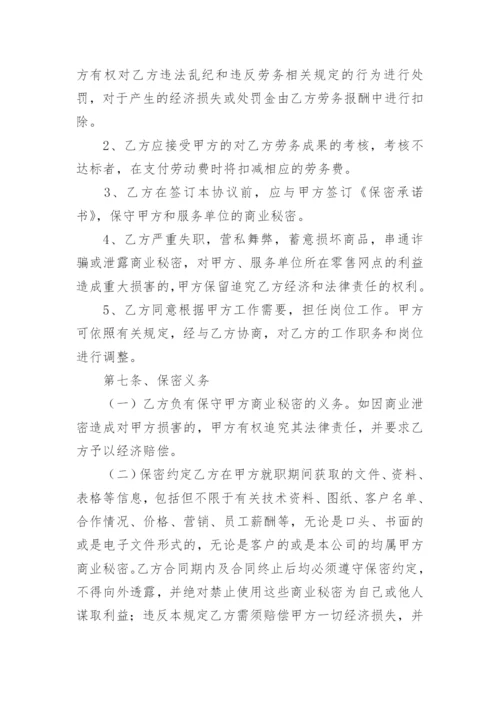 方有权对乙方违法乱纪和违反劳务相关规定的行为进行处罚，对于产生的经济损失或处罚金由乙方劳务报酬中进行扣除。

2、乙方应接受甲方的对乙方劳务成果的考核，考核不达标者，在支付劳动费时将扣减相应的劳务费。

3、乙方在签订本协议前，应与甲方签订《保密承诺书》，保守甲方和服务单位的商业秘密。

4、乙方严重失职，营私舞弊，蓄意损坏商品，串通诈骗或泄露商业秘密，对甲方、服务单位所在零售网点的利益造成重大损害的，甲方保留追究乙方经济和法律责任的权利。

5、乙方同意根据甲方工作需要，担任岗位工作。甲方可依照有关规定，经与乙方协商，对乙方的工作职务和岗位进行调整。

第七条、保密义务

（一）乙方负有保守甲方商业秘密的义务。如因商业泄密造成对甲方损害的，甲方有权追究其法律责任，并要求乙方予以经济赔偿。

（二）保密约定乙方在甲方就职期间获取的文件、资料、表格等信息，包括但不限于有关技术资料、图纸、客户名单、合作情况、价格、营销、员工薪酬等，无论是口头、书面的或是电子文件形式的，无论是客户的或是本公司的均属甲方商业秘密。乙方合同期内及合同终止后均必须遵守保密约定，不得向外透露，并绝对禁止使用这些商业秘密为自己或他人谋取利益；违反本规定乙方需须赔偿甲方一切经济损失，并